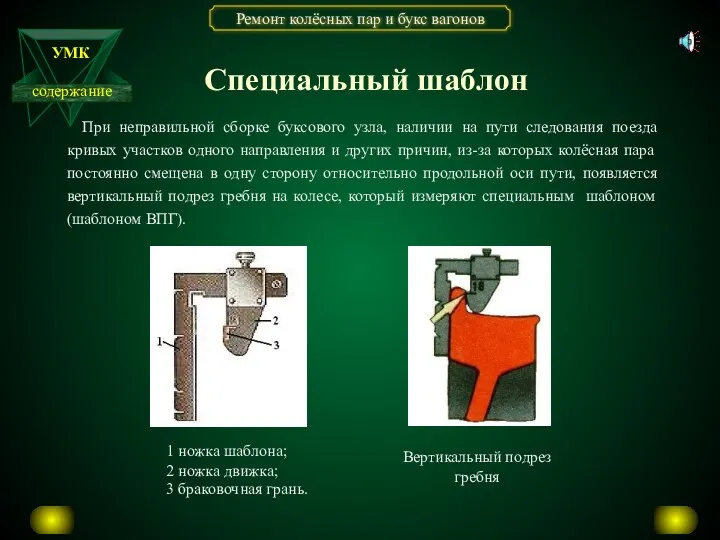 Ремонт колёсных пар и букс вагонов

УМК

содержание

Специальный шаблон

При неправильной сборке буксового узла, наличии на пути следования поезда кривых участков одного направления и других причин, из-за которых колёсная пара постоянно смещена в одну сторону относительно продольной оси пути, появляется вертикальный подрез гребня на колесе, который измеряют специальным шаблоном (шаблоном ВПГ).

1

2

3

18

1 ножка шаблона;
2 ножка движка;
3 браковочная грань.

Вертикальный подрез гребня